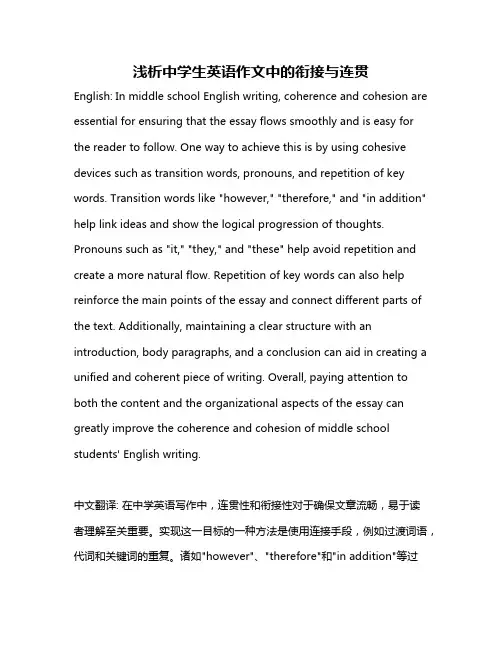 浅析中学生英语作文中的衔接与连贯

English: In middle school English writing, coherence and cohesion are essential for ensuring that the essay flows smoothly and is easy for the reader to follow. One way to achieve this is by using cohesive devices such as transition words, pronouns, and repetition of key words. Transition words like "however," "therefore," and "in addition" help link ideas and show the logical progression of thoughts. Pronouns such as "it," "they," and "these" help avoid repetition and create a more natural flow. Repetition of key words can also help reinforce the main points of the essay and connect different parts of the text. Additionally, maintaining a clear structure with an introduction, body paragraphs, and a conclusion can aid in creating a unified and coherent piece of writing. Overall, paying attention to both the content and the organizational aspects of the essay can greatly improve the coherence and cohesion of middle school students' English writing.

中文翻译: 在中学英语写作中，连贯性和衔接性对于确保文章流畅，易于读者理解至关重要。实现这一目标的一种方法是使用连接手段，例如过渡词语，代词和关键词的重复。诸如"however"、"therefore"和"in addition"等过